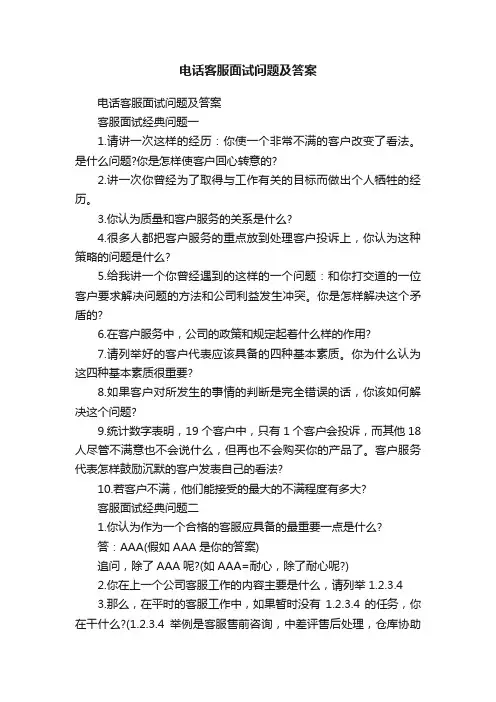 电话客服面试问题及答案

电话客服面试问题及答案

客服面试经典问题一

1.请讲一次这样的经历：你使一个非常不满的客户改变了看法。是什么问题?你是怎样使客户回心转意的?

2.讲一次你曾经为了取得与工作有关的目标而做出个人牺牲的经历。

3.你认为质量和客户服务的关系是什么?

4.很多人都把客户服务的重点放到处理客户投诉上，你认为这种策略的问题是什么?

5.给我讲一个你曾经遇到的这样的一个问题：和你打交道的一位客户要求解决问题的方法和公司利益发生冲突。你是怎样解决这个矛盾的?

6.在客户服务中，公司的政策和规定起着什么样的作用?

7.请列举好的客户代表应该具备的四种基本素质。你为什么认为这四种基本素质很重要?

8.如果客户对所发生的事情的判断是完全错误的话，你该如何解决这个问题?

9.统计数字表明，19 个客户中，只有 1 个客户会投诉，而其他 18 人尽管不满意也不会说什么，但再也不会购买你的产品了。客户服务代表怎样鼓励沉默的客户发表自己的看法?

10.若客户不满，他们能接受的最大的不满程度有多大?

客服面试经典问题二

1.你认为作为一个合格的客服应具备的最重要一点是什么?

答：AAA(假如 AAA 是你的答案)

追问，除了 AAA 呢?(如 AAA=耐心，除了耐心呢?)

2.你在上一个公司客服工作的内容主要是什么，请列举 1.2.3.4

3.那么，在平时的客服工作中，如果暂时没有 1.2.3.4 的任务，你在干什么?(1.2.3.4 举例是客服售前咨询，中差评售后处理，仓库协助